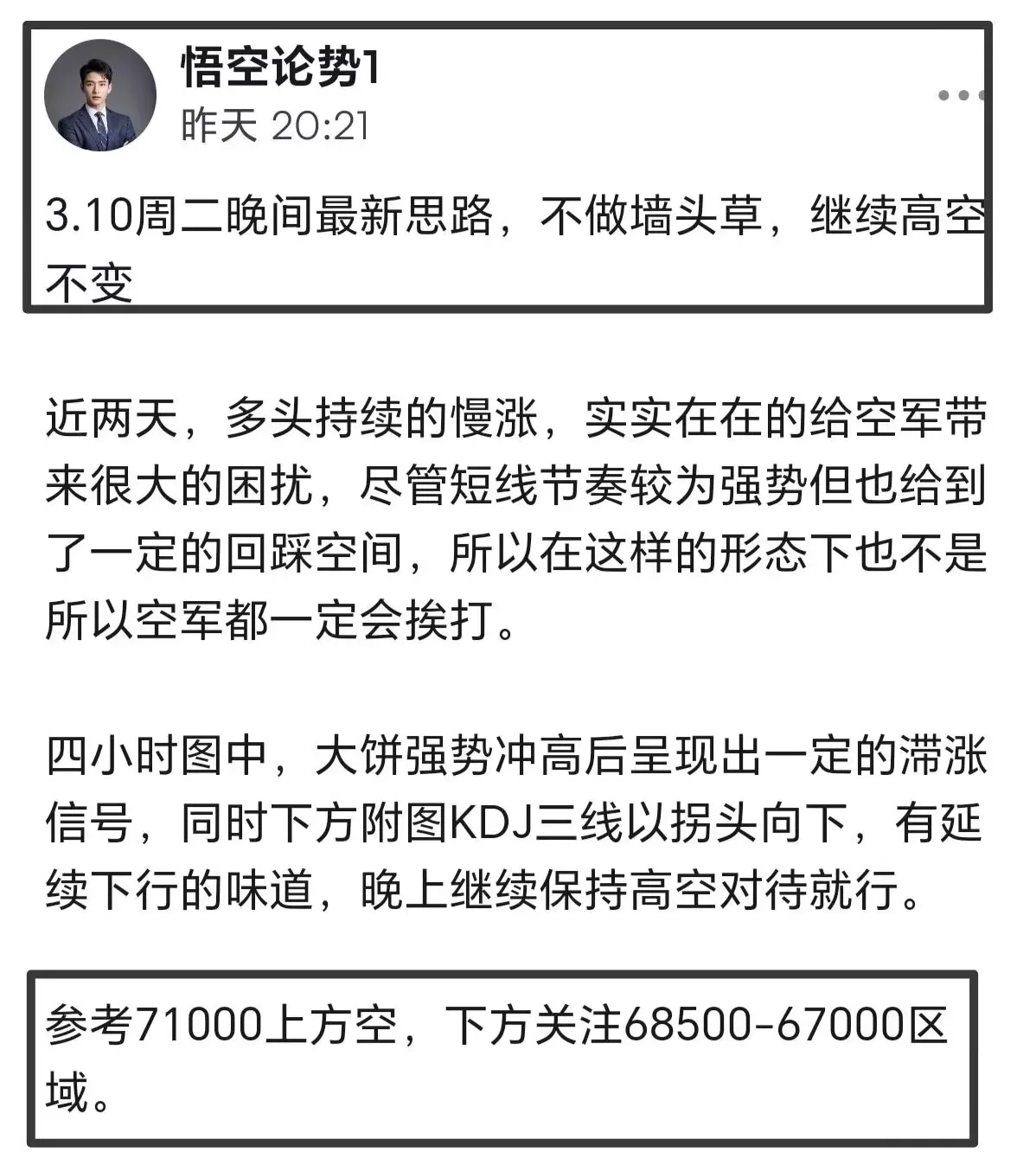 悟空论势1
昨天 20:21

3.10周二晚间最新思路，不做墙头草，继续高空不变

近两天，多头持续的慢涨，实实在在的给空军带来很大的困扰，尽管短线节奏较为强势但也给到了一定的回踩空间，所以在这样的形态下也不是所以空军都一定会挨打。

四小时图中，大饼强势冲高后呈现出一定的滞涨信号，同时下方附图KDJ三线以拐头向下，有延续下行的味道，晚上继续保持高空对待就行。

参考71000上方空，下方关注68500-67000区域。